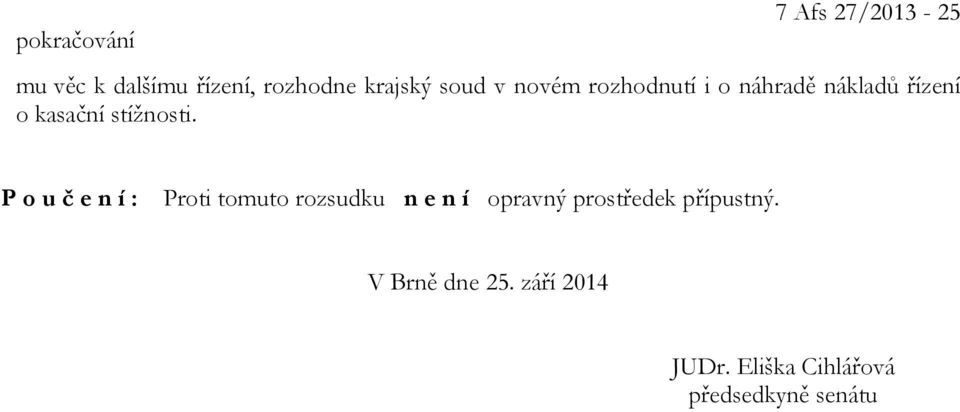 7 Afs 27/2013 - 25
pokračování

mu věc k dalšímu řízení, rozhodne krajský soud v novém rozhodnutí i o náhradě nákladů řízení o kasační stížnosti.

P o u č e n í : Proti tomuto rozsudku n e n í opravný prostředek přípustný.

V Brně dne 25. září 2014

JUDr. Eliška Cihlářová
předsedkyně senátu